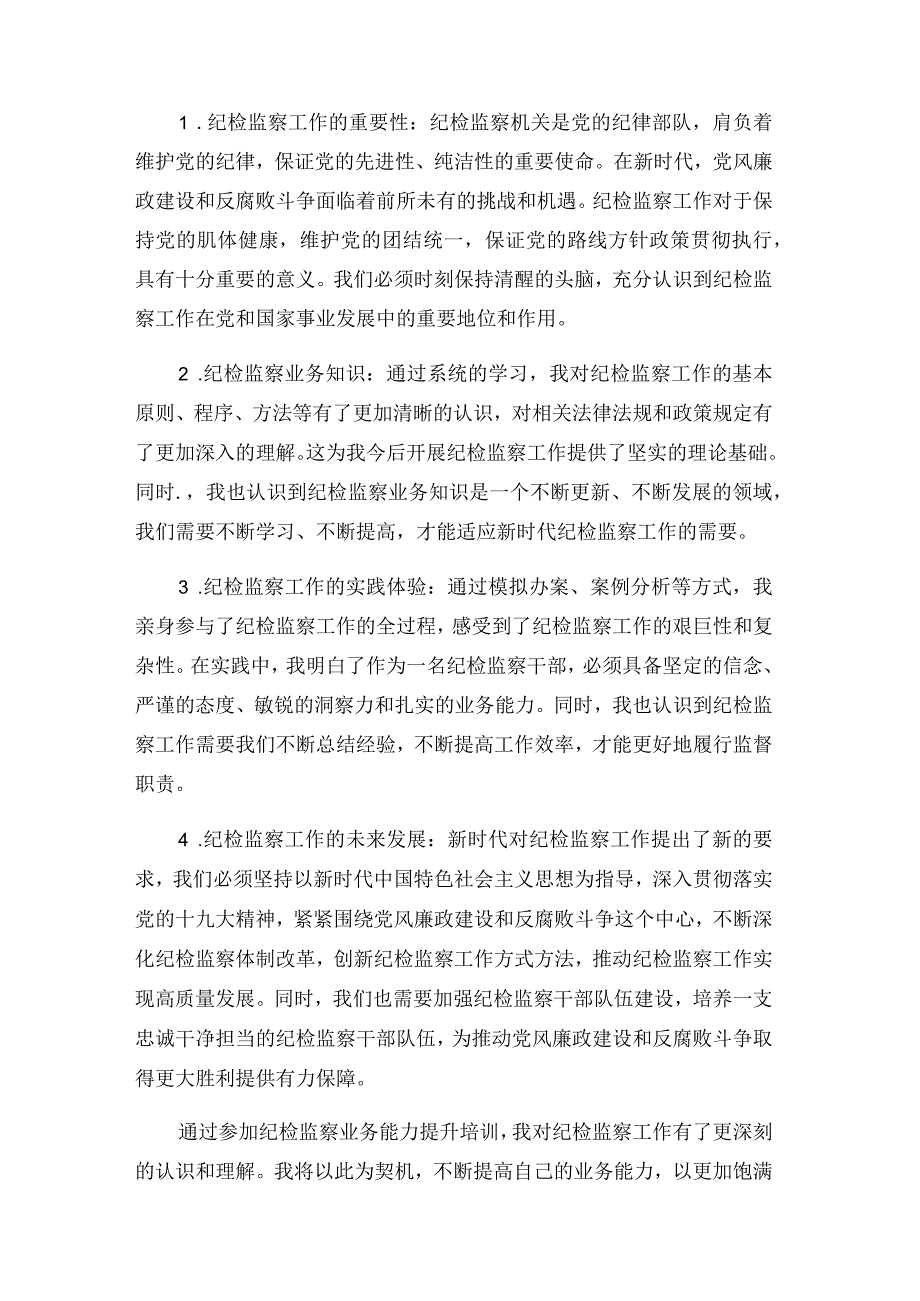 1.纪检监察工作的重要性：纪检监察机关是党的纪律部队，肩负着维护党的纪律，保证党的先进性、纯洁性的重要使命。在新时代，党风廉政建设和反腐败斗争面临着前所未有的挑战和机遇。纪检监察工作对于保持党的肌体健康，维护党的团结统一，保证党的路线方针政策贯彻执行，具有十分重要的意义。我们必须时刻保持清醒的头脑，充分认识到纪检监察工作在党和国家事业发展中的重要地位和作用。

2.纪检监察业务知识：通过系统的学习，我对纪检监察工作的基本原则、程序、方法等有了更加清晰的认识，对相关法律法规和政策规定有了更加深入的理解。这为我今后开展纪检监察工作提供了坚实的理论基础。同时.，我也认识到纪检监察业务知识是一个不断更新、不断发展的领域，我们需要不断学习、不断提高，才能适应新时代纪检监察工作的需要。

3.纪检监察工作的实践体验：通过模拟办案、案例分析等方式，我亲身参与了纪检监察工作的全过程，感受到了纪检监察工作的艰巨性和复杂性。在实践中，我明白了作为一名纪检监察干部，必须具备坚定的信念、严谨的态度、敏锐的洞察力和扎实的业务能力。同时，我也认识到纪检监察工作需要我们不断总结经验，不断提高工作效率，才能更好地履行监督职责。

4.纪检监察工作的未来发展：新时代对纪检监察工作提出了新的要求，我们必须坚持以新时代中国特色社会主义思想为指导，深入贯彻落实党的十九大精神，紧紧围绕党风廉政建设和反腐败斗争这个中心，不断深化纪检监察体制改革，创新纪检监察工作方式方法，推动纪检监察工作实现高质量发展。同时，我们也需要加强纪检监察干部队伍建设，培养一支忠诚干净担当的纪检监察干部队伍，为推动党风廉政建设和反腐败斗争取得更大胜利提供有力保障。

通过参加纪检监察业务能力提升培训，我对纪检监察工作有了更深刻的认识和理解。我将以此为契机，不断提高自己的业务能力，以更加饱满